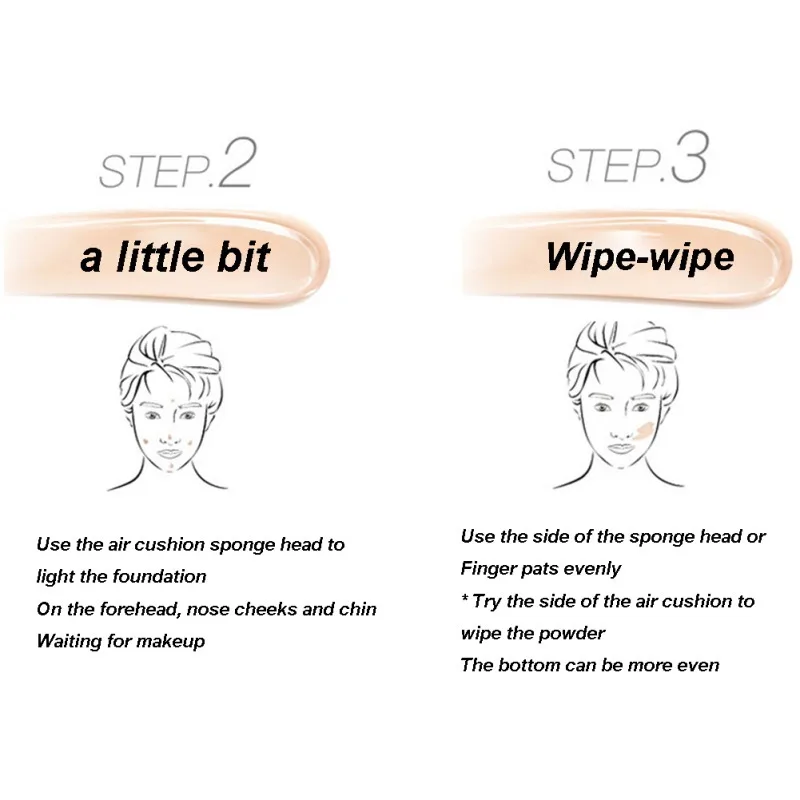 STEP.2

a little bit

Use the air cushion sponge head to
light the foundation
On the forehead, nose cheeks and chin
Waiting for makeup

STEP.3

Wipe-wipe

Use the side of the sponge head or
Finger pats evenly
* Try the side of the air cushion to
wipe the powder
The bottom can be more even